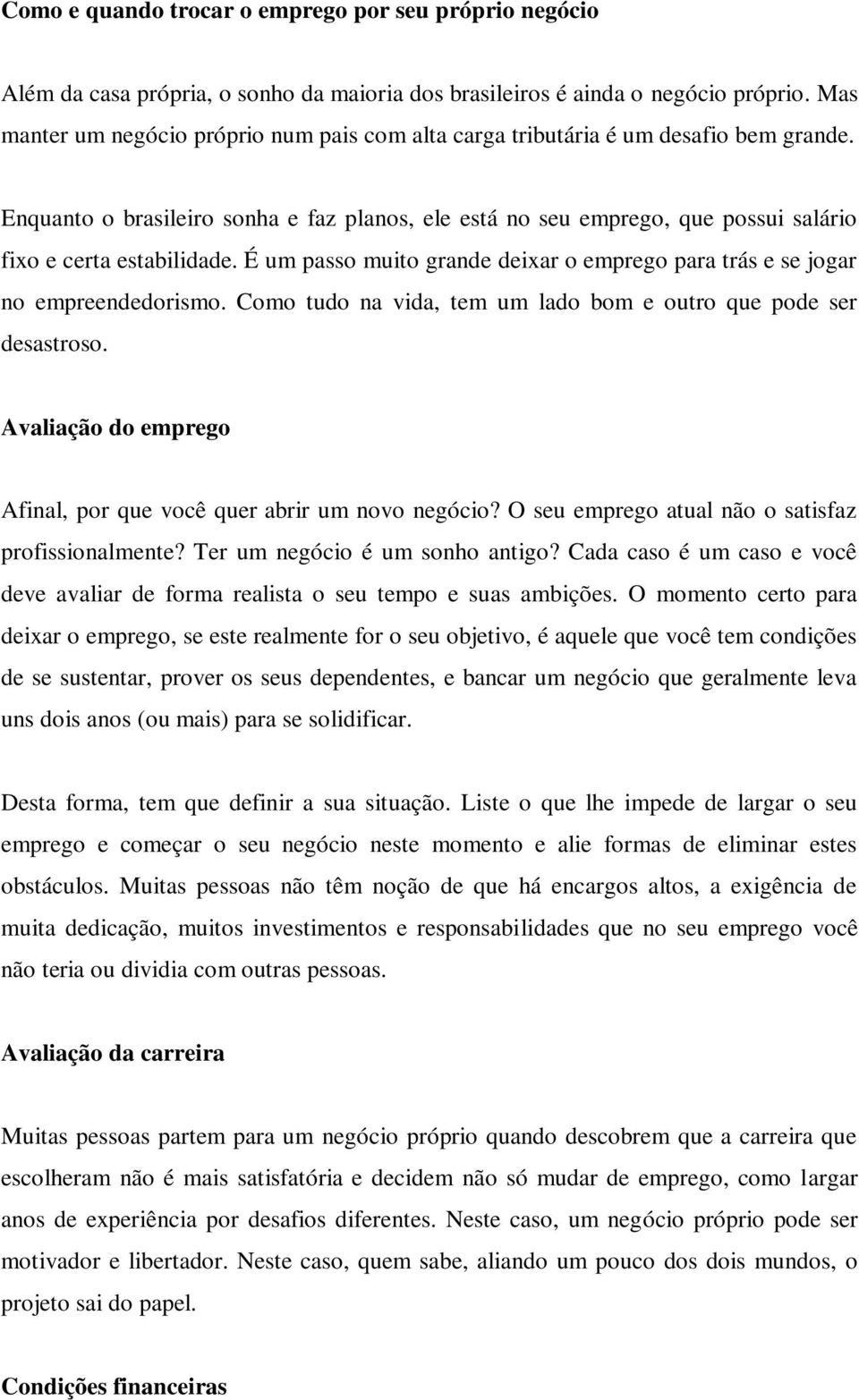 Como e quando trocar o emprego por seu próprio negócio

Além da casa própria, o sonho da maioria dos brasileiros é ainda o negócio próprio. Mas manter um negócio próprio num pais com alta carga tributária é um desafio bem grande.

Enquanto o brasileiro sonha e faz planos, ele está no seu emprego, que possui salário fixo e certa estabilidade. É um passo muito grande deixar o emprego para trás e se jogar no empreendedorismo. Como tudo na vida, tem um lado bom e outro que pode ser desastroso.

Avaliação do emprego

Afinal, por que você quer abrir um novo negócio? O seu emprego atual não o satisfaz profissionalmente? Ter um negócio é um sonho antigo? Cada caso é um caso e você deve avaliar de forma realista o seu tempo e suas ambições. O momento certo para deixar o emprego, se este realmente for o seu objetivo, é aquele que você tem condições de se sustentar, prover os seus dependentes, e bancar um negócio que geralmente leva uns dois anos (ou mais) para se solidificar.

Desta forma, tem que definir a sua situação. Liste o que lhe impede de largar o seu emprego e começar o seu negócio neste momento e alie formas de eliminar estes obstáculos. Muitas pessoas não têm noção de que há encargos altos, a exigência de muita dedicação, muitos investimentos e responsabilidades que no seu emprego você não teria ou dividia com outras pessoas.

Avaliação da carreira

Muitas pessoas partem para um negócio próprio quando descobrem que a carreira que escolheram não é mais satisfatória e decidem não só mudar de emprego, como largar anos de experiência por desafios diferentes. Neste caso, um negócio próprio pode ser motivador e libertador. Neste caso, quem sabe, aliando um pouco dos dois mundos, o projeto sai do papel.

Condições financeiras